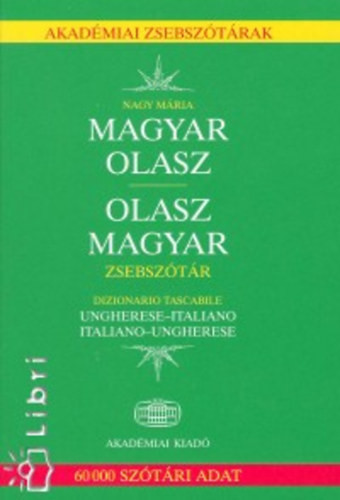 AKADÉMIAI ZSEBSZÓTÁRAK

NAGY MÁRIA

MAGYAR
OLASZ

OLASZ
MAGYAR

ZSEBSZÓTÁR

DIZIONARIO TASCABILE
UNGHERESE–ITALIANO
ITALIANO–UNGHERESE

AKADÉMIAI KIADÓ

Libri

60 000 SZÓTÁRI ADAT